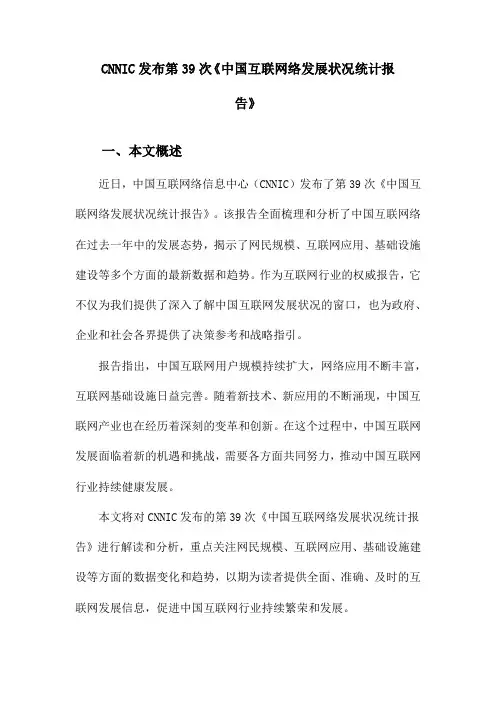 CNNIC 发布第 39 次《中国互联网络发展状况统计报告》

一、本文概述

近日，中国互联网络信息中心（CNNIC）发布了第 39 次《中国互联网络发展状况统计报告》。该报告全面梳理和分析了中国互联网络在过去一年中的发展态势，揭示了网民规模、互联网应用、基础设施建设等多个方面的最新数据和趋势。作为互联网行业的权威报告，它不仅为我们提供了深入了解中国互联网发展状况的窗口，也为政府、企业和社会各界提供了决策参考和战略指引。

报告指出，中国互联网用户规模持续扩大，网络应用不断丰富，互联网基础设施日益完善。随着新技术、新应用的不断涌现，中国互联网产业也在经历着深刻的变革和创新。在这个过程中，中国互联网发展面临着新的机遇和挑战，需要各方面共同努力，推动中国互联网行业持续健康发展。

本文将对 CNNIC 发布的第 39 次《中国互联网络发展状况统计报告》进行解读和分析，重点关注网民规模、互联网应用、基础设施建设等方面的数据变化和趋势，以期为读者提供全面、准确、及时的互联网发展信息，促进中国互联网行业持续繁荣和发展。